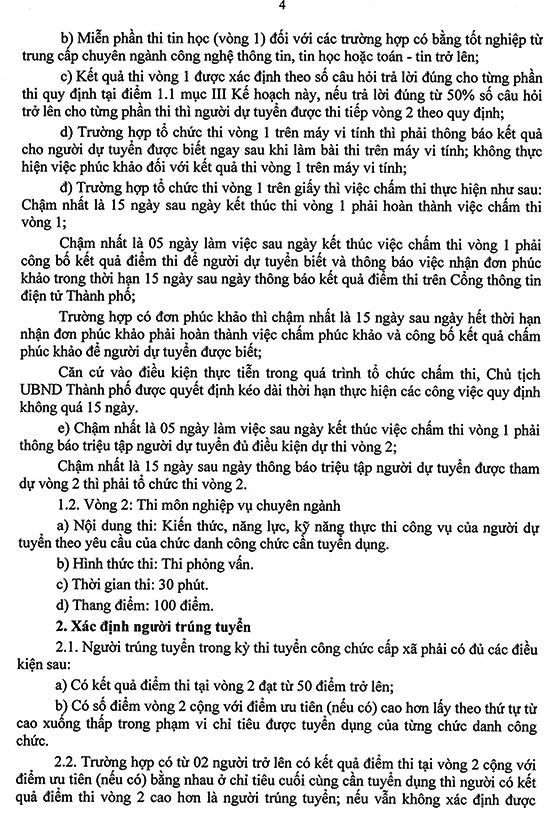 4

b) Miễn phần thi tin học (vòng 1) đối với các trường hợp có bằng tốt nghiệp từ trung cấp chuyên ngành công nghệ thông tin, tin học hoặc toán - tin trở lên;

c) Kết quả thi vòng 1 được xác định theo số câu hỏi trả lời đúng cho từng phần thi quy định tại điểm 1.1 mục III Kế hoạch này, nếu trả lời đúng từ 50% số câu hỏi trở lên cho từng phần thi thì người dự tuyển được thi tiếp vòng 2 theo quy định;

d) Trường hợp tổ chức thi vòng 1 trên máy vi tính thì phải thông báo kết quả cho người dự tuyển được biết ngay sau khi làm bài thi trên máy vi tính; không thực hiện việc phúc khảo đối với kết quả thi vòng 1 trên máy vi tính;

đ) Trường hợp tổ chức thi vòng 1 trên giấy thì việc chấm thi thực hiện như sau: Chậm nhất là 15 ngày sau ngày kết thúc thi vòng 1 phải hoàn thành việc chấm thi vòng 1;

Chậm nhất là 05 ngày làm việc sau ngày kết thúc việc chấm thi vòng 1 phải công bố kết quả điểm thi để người dự tuyển biết và thông báo việc nhận đơn phúc khảo trong thời hạn 15 ngày sau ngày thông báo kết quả điểm thi trên Cổng thông tin điện tử Thành phố;

Trường hợp có đơn phúc khảo thì chậm nhất là 15 ngày sau ngày hết thời hạn nhận đơn phúc khảo phải hoàn thành việc chấm phúc khảo và công bố kết quả chấm phúc khảo để người dự tuyển được biết;

Căn cứ vào điều kiện thực tiễn trong quá trình tổ chức chấm thi, Chủ tịch UBND Thành phố được quyết định kéo dài thời hạn thực hiện các công việc quy định không quá 15 ngày.

e) Chậm nhất là 05 ngày làm việc sau ngày kết thúc việc chấm thi vòng 1 phải thông báo triệu tập người dự tuyển đủ điều kiện dự thi vòng 2;

Chậm nhất là 15 ngày sau ngày thông báo triệu tập người dự tuyển được tham dự vòng 2 thì phải tổ chức thi vòng 2.

1.2. Vòng 2: Thi môn nghiệp vụ chuyên ngành

a) Nội dung thi: Kiến thức, năng lực, kỹ năng thực thi công vụ của người dự tuyển theo yêu cầu của chức danh công chức cần tuyển dụng.

b) Hình thức thi: Thi phỏng vấn.

c) Thời gian thi: 30 phút.

d) Thang điểm: 100 điểm.

2. Xác định người trúng tuyển

2.1. Người trúng tuyển trong kỳ thi tuyển công chức cấp xã phải có đủ các điều kiện sau:

a) Có kết quả điểm thi tại vòng 2 đạt từ 50 điểm trở lên;

b) Có số điểm vòng 2 cộng với điểm ưu tiên (nếu có) cao hơn lấy theo thứ tự từ cao xuống thấp trong phạm vi chỉ tiêu được tuyển dụng của từng chức danh công chức.

2.2. Trường hợp có từ 02 người trở lên có kết quả điểm thi tại vòng 2 cộng với điểm ưu tiên (nếu có) bằng nhau ở chỉ tiêu cuối cùng cần tuyển dụng thì người có kết quả điểm thi vòng 2 cao hơn là người trúng tuyển; nếu vẫn không xác định được